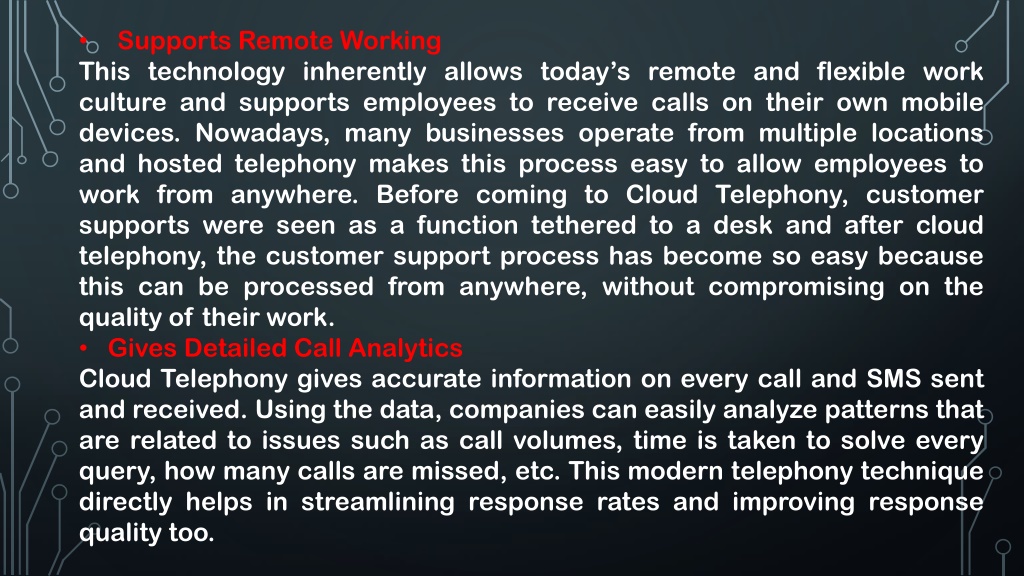 • Supports Remote Working
This technology inherently allows today's remote and flexible work culture and supports employees to receive calls on their own mobile devices. Nowadays, many businesses operate from multiple locations and hosted telephony makes this process easy to allow employees to work from anywhere. Before coming to Cloud Telephony, customer supports were seen as a function tethered to a desk and after cloud telephony, the customer support process has become so easy because this can be processed from anywhere, without compromising on the quality of their work.
• Gives Detailed Call Analytics
Cloud Telephony gives accurate information on every call and SMS sent and received. Using the data, companies can easily analyze patterns that are related to issues such as call volumes, time is taken to solve every query, how many calls are missed, etc. This modern telephony technique directly helps in streamlining response rates and improving response quality too.